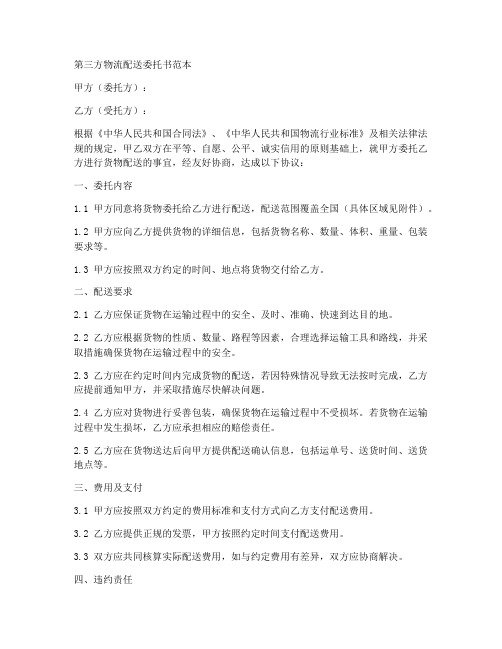 第三方物流配送委托书范本

甲方（委托方）：

乙方（受托方）：

根据《中华人民共和国合同法》、《中华人民共和国物流行业标准》及相关法律法规的规定，甲乙双方在平等、自愿、公平、诚实信用的原则基础上，就甲方委托乙方进行货物配送的事宜，经友好协商，达成以下协议：

一、委托内容

1.1 甲方同意将货物委托给乙方进行配送，配送范围覆盖全国（具体区域见附件）。

1.2 甲方应向乙方提供货物的详细信息，包括货物名称、数量、体积、重量、包装要求等。

1.3 甲方应按照双方约定的时间、地点将货物交付给乙方。

二、配送要求

2.1 乙方应保证货物在运输过程中的安全、及时、准确、快速到达目的地。

2.2 乙方应根据货物的性质、数量、路程等因素，合理选择运输工具和路线，并采取措施确保货物在运输过程中的安全。

2.3 乙方应在约定时间内完成货物的配送，若因特殊情况导致无法按时完成，乙方应提前通知甲方，并采取措施尽快解决问题。

2.4 乙方应对货物进行妥善包装，确保货物在运输过程中不受损坏。若货物在运输过程中发生损坏，乙方应承担相应的赔偿责任。

2.5 乙方应在货物送达后向甲方提供配送确认信息，包括运单号、送货时间、送货地点等。

三、费用及支付

3.1 甲方应按照双方约定的费用标准和支付方式向乙方支付配送费用。

3.2 乙方应提供正规的发票，甲方按照约定时间支付配送费用。

3.3 双方应共同核算实际配送费用，如与约定费用有差异，双方应协商解决。

四、违约责任